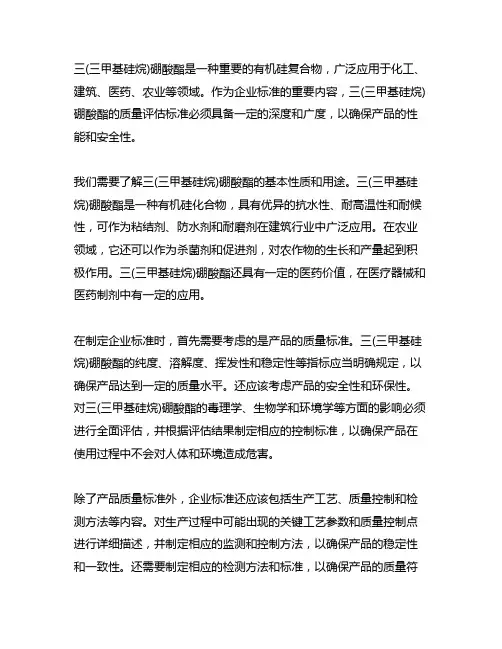 三(三甲基硅烷)硼酸酯是一种重要的有机硅复合物，广泛应用于化工、建筑、医药、农业等领域。作为企业标准的重要内容，三(三甲基硅烷)硼酸酯的质量评估标准必须具备一定的深度和广度，以确保产品的性能和安全性。

我们需要了解三(三甲基硅烷)硼酸酯的基本性质和用途。三(三甲基硅烷)硼酸酯是一种有机硅化合物，具有优异的抗水性、耐高温性和耐候性，可作为粘结剂、防水剂和耐磨剂在建筑行业中广泛应用。在农业领域，它还可以作为杀菌剂和促进剂，对农作物的生长和产量起到积极作用。三(三甲基硅烷)硼酸酯还具有一定的医药价值，在医疗器械和医药制剂中有一定的应用。

在制定企业标准时，首先需要考虑的是产品的质量标准。三(三甲基硅烷)硼酸酯的纯度、溶解度、挥发性和稳定性等指标应当明确规定，以确保产品达到一定的质量水平。还应该考虑产品的安全性和环保性。对三(三甲基硅烷)硼酸酯的毒理学、生物学和环境学等方面的影响必须进行全面评估，并根据评估结果制定相应的控制标准，以确保产品在使用过程中不会对人体和环境造成危害。

除了产品质量标准外，企业标准还应该包括生产工艺、质量控制和检测方法等内容。对生产过程中可能出现的关键工艺参数和质量控制点进行详细描述，并制定相应的监测和控制方法，以确保产品的稳定性和一致性。还需要制定相应的检测方法和标准，以确保产品的质量符